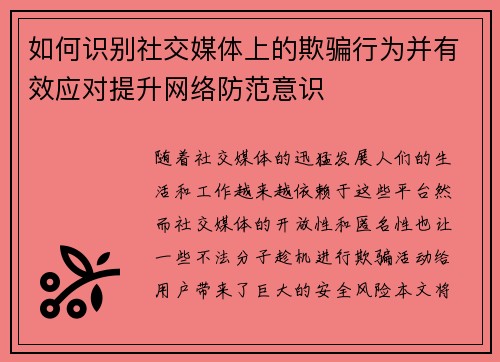 如何识别社交媒体上的欺骗行为并有效应对提升网络防范意识

随着社交媒体的迅猛发展人们的生活和工作越来越依赖于这些平台然而社交媒体的开放性和匿名性也让一些不法分子趁机进行欺骗活动给用户带来了巨大的安全风险本文将